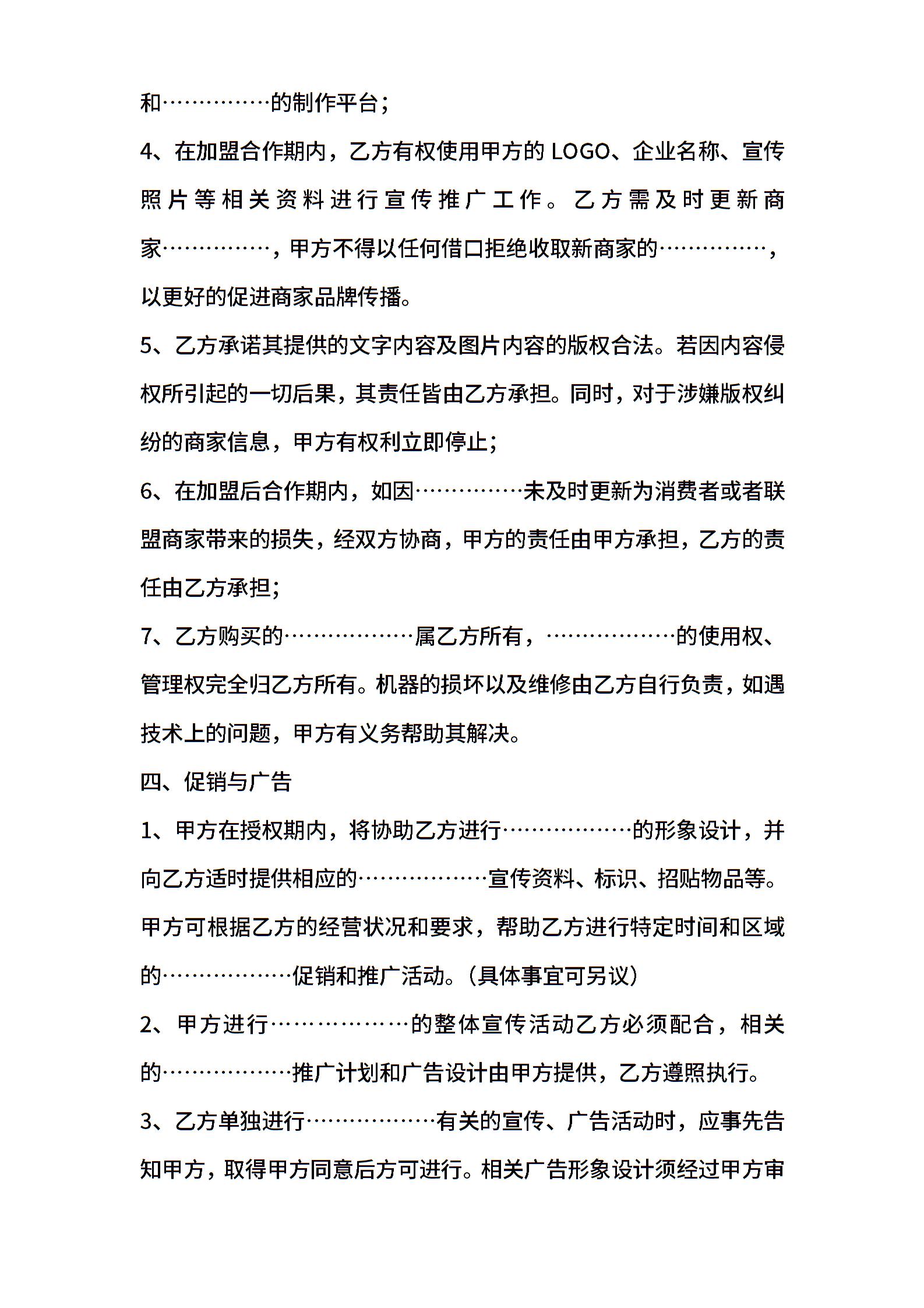 和……………的制作平台；

4、在加盟合作期内，乙方有权使用甲方的 LOGO、企业名称、宣传照片等相关资料进行宣传推广工作。乙方需及时更新商家……………，甲方不得以任何借口拒绝收取新商家的……………，以更好的促进商家品牌传播。

5、乙方承诺其提供的文字内容及图片内容的版权合法。若因内容侵权所引起的一切后果，其责任皆由乙方承担。同时，对于涉嫌版权纠纷的商家信息，甲方有权利立即停止；

6、在加盟后合作期内，如因……………未及时更新为消费者或者联盟商家带来的损失，经双方协商，甲方的责任由甲方承担，乙方的责任由乙方承担；

7、乙方购买的………………属乙方所有，………………的使用权、管理权完全归乙方所有。机器的损坏以及维修由乙方自行负责，如遇技术上的问题，甲方有义务帮助其解决。

四、促销与广告

1、甲方在授权期内，将协助乙方进行………………的形象设计，并向乙方适时提供相应的………………宣传资料、标识、招贴物品等。甲方可根据乙方的经营状况和要求，帮助乙方进行特定时间和区域的………………促销和推广活动。(具体事宜可另议)

2、甲方进行………………的整体宣传活动乙方必须配合，相关的………………推广计划和广告设计由甲方提供，乙方遵照执行。

3、乙方单独进行………………有关的宣传、广告活动时，应事先告知甲方，取得甲方同意后方可进行。相关广告形象设计须经过甲方审